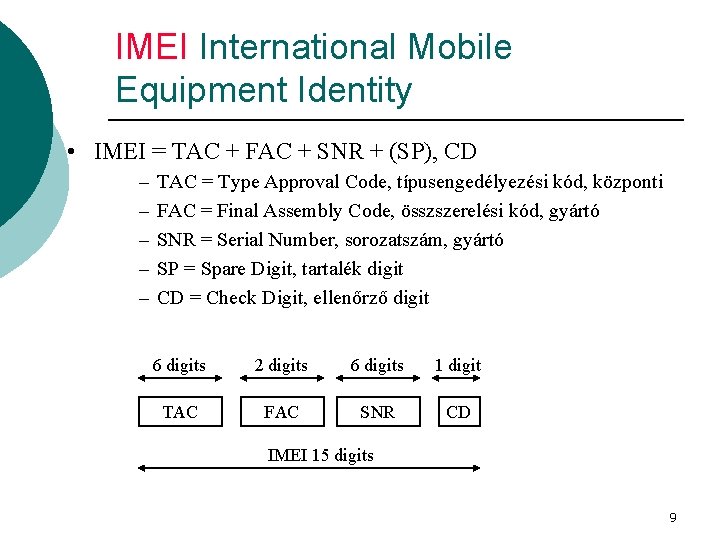 IMEI International Mobile Equipment Identity

• IMEI = TAC + FAC + SNR + (SP), CD
– TAC = Type Approval Code, típusengedélyezési kód, központi
– FAC = Final Assembly Code, összszerelési kód, gyártó
– SNR = Serial Number, sorozatszám, gyártó
– SP = Spare Digit, tartalék digit
– CD = Check Digit, ellenőrző digit

6 digits 2 digits 6 digits 1 digit

TAC FAC SNR CD

IMEI 15 digits

9